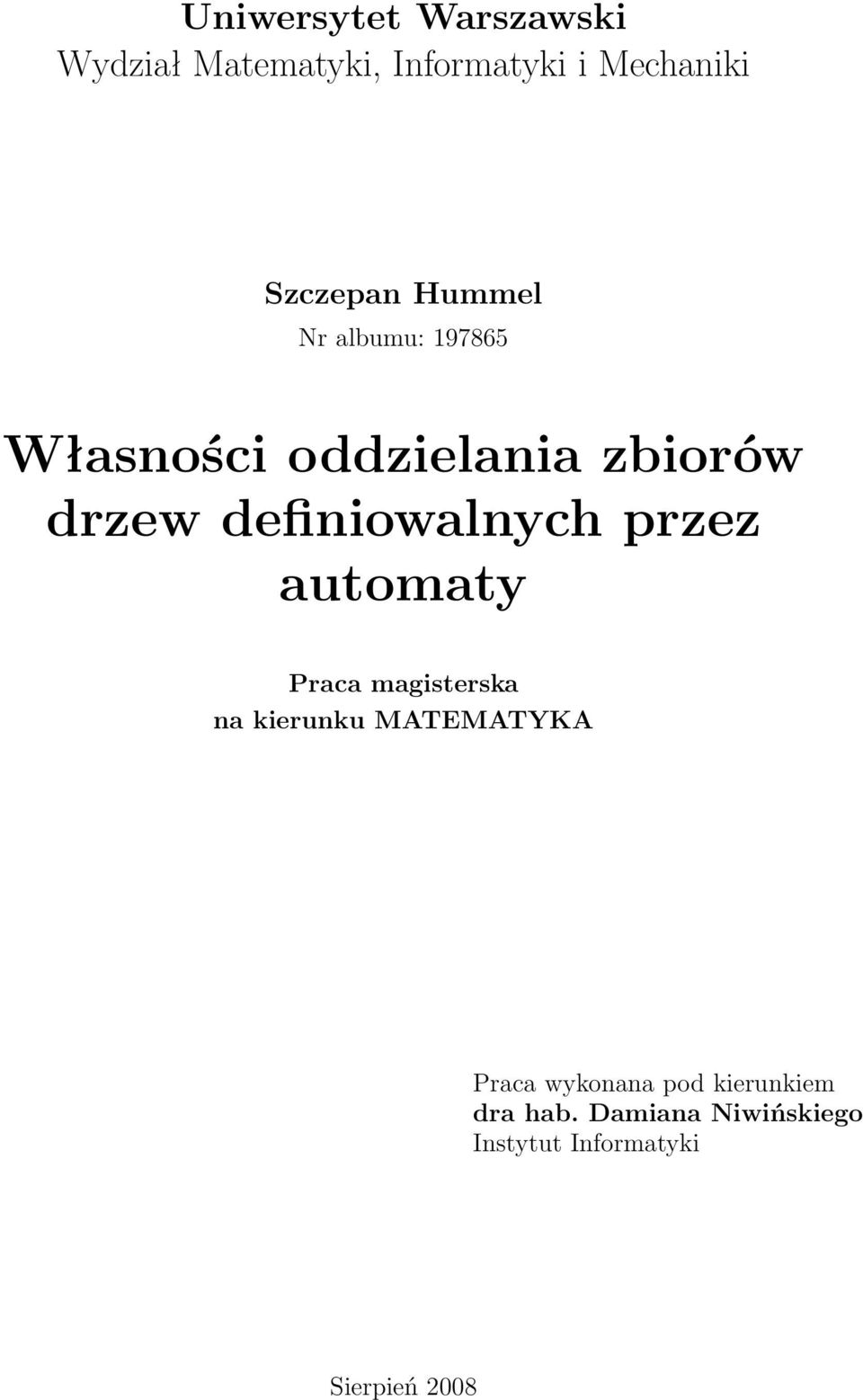 Uniwersytet Warszawski
Wydział Matematyki, Informatyki i Mechaniki

Szczepan Hummel
Nr albumu: 197865

Własności oddzielania zbiorów drzew definiowalnych przez automaty

Praca magisterska
na kierunku MATEMATYKA

Praca wykonana pod kierunkiem
dra hab. Damiana Niwińskiego
Instytut Informatyki

Sierpień 2008